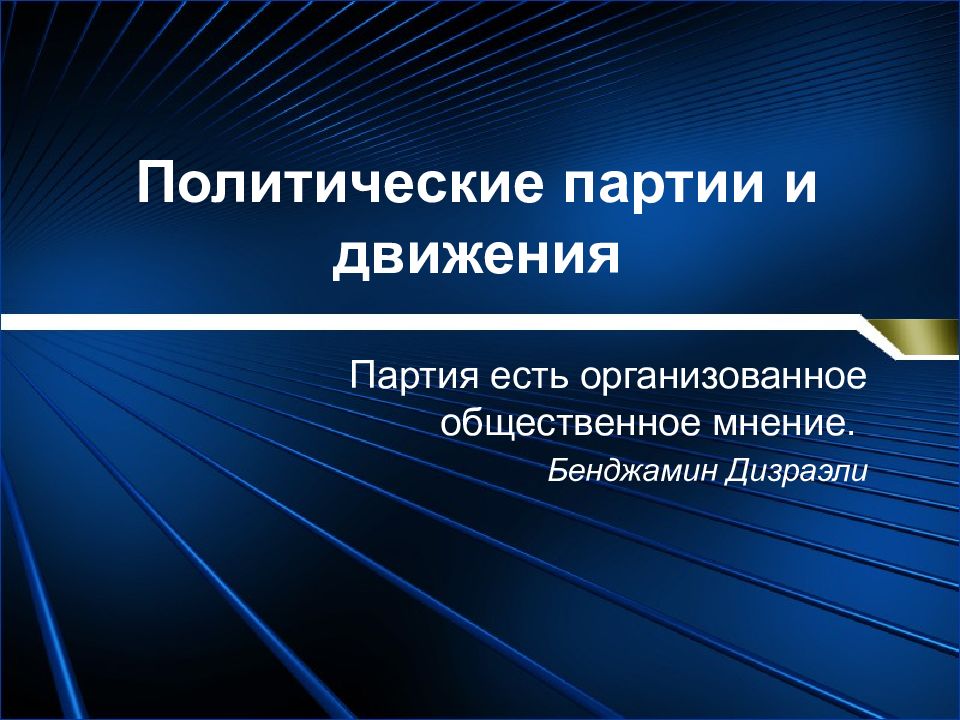 Политические партии и движения

Партия есть организованное общественное мнение.

Бенджамин Дизраэли